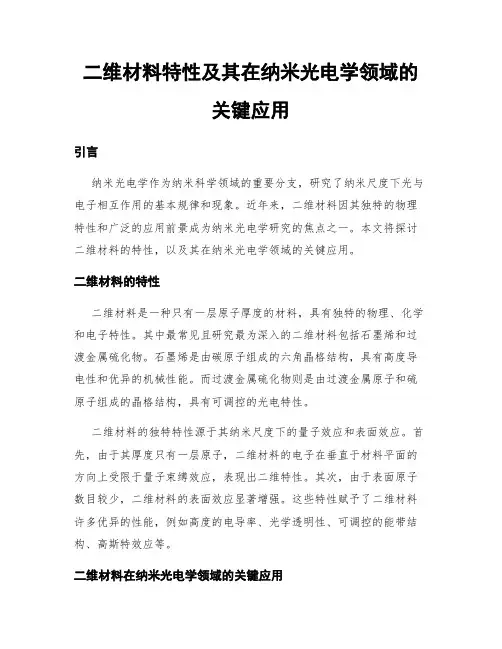 二维材料特性及其在纳米光电学领域的关键应用

引言

纳米光电学作为纳米科学领域的重要分支，研究了纳米尺度下光与电子相互作用的基本规律和现象。近年来，二维材料因其独特的物理特性和广泛的应用前景成为纳米光电学研究的焦点之一。本文将探讨二维材料的特性，以及其在纳米光电学领域的关键应用。

二维材料的特性

二维材料是一种只有一层原子厚度的材料，具有独特的物理、化学和电子特性。其中最常见且研究最为深入的二维材料包括石墨烯和过渡金属硫化物。石墨烯是由碳原子组成的六角晶格结构，具有高度导电性和优异的机械性能。而过渡金属硫化物则是由过渡金属原子和硫原子组成的晶格结构，具有可调控的光电特性。

二维材料的独特特性源于其纳米尺度下的量子效应和表面效应。首先，由于其厚度只有一层原子，二维材料的电子在垂直于材料平面的方向上受限于量子束缚效应，表现出二维特性。其次，由于表面原子数目较少，二维材料的表面效应显著增强。这些特性赋予了二维材料许多优异的性能，例如高度的电导率、光学透明性、可调控的能带结构、高斯特效应等。

二维材料在纳米光电学领域的关键应用